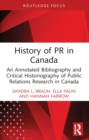 ROUTLEDGE FOCUS

History of PR in Canada

An Annotated Bibliography and Critical Historiography of Public Relations Research in Canada

SANDRA L. BRAUN, ELLA PALIN AND HANNAH FARROW

R